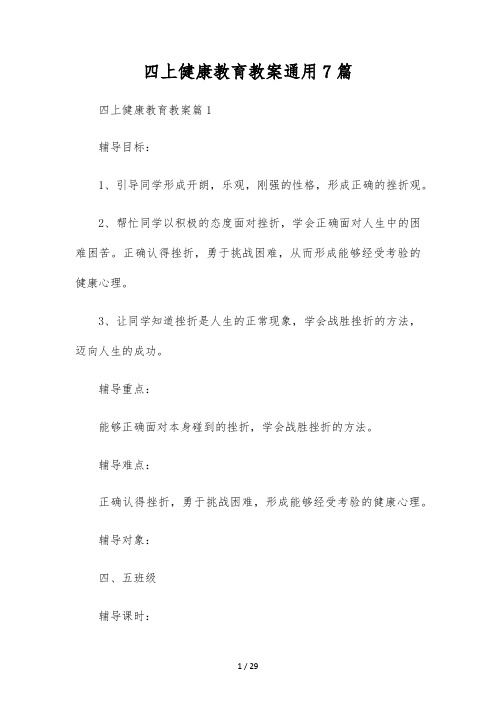 四上健康教育教案通用7篇

四上健康教育教案篇1

辅导目标：

1、引导同学形成开朗，乐观，刚强的性格，形成正确的挫折观。

2、帮忙同学以积极的态度面对挫折，学会正确面对人生中的困难困苦。正确认得挫折，勇于挑战困难，从而形成能够经受考验的健康心理。

3、让同学知道挫折是人生的正常现象，学会战胜挫折的方法，迈向人生的成功。

辅导重点：

能够正确面对本身碰到的挫折，学会战胜挫折的方法。

辅导难点：

正确认得挫折，勇于挑战困难，形成能够经受考验的健康心理。

辅导对象：

四、五班级

辅导课时：

1 / 29